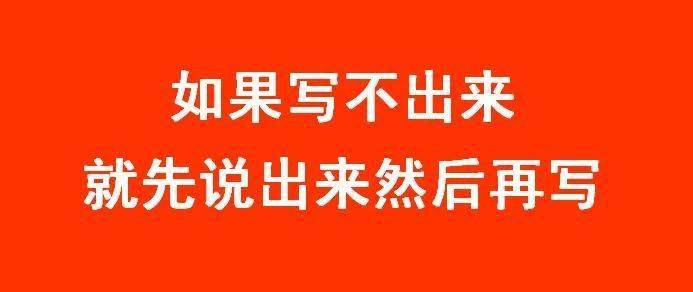 如果写不出来
就先说出来然后再写